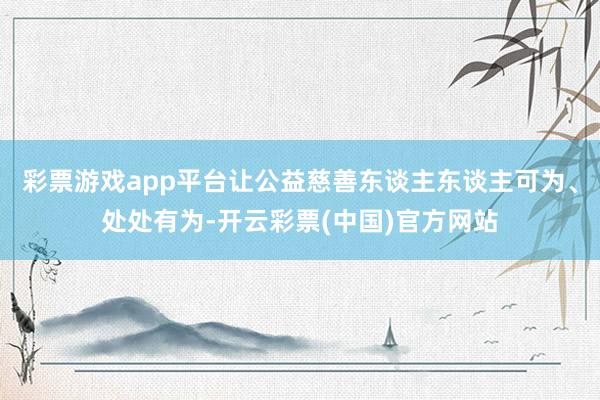 彩票游戏app平台让公益慈善东谈主东谈主可为、处处有为-开云彩票(中国)官方网站